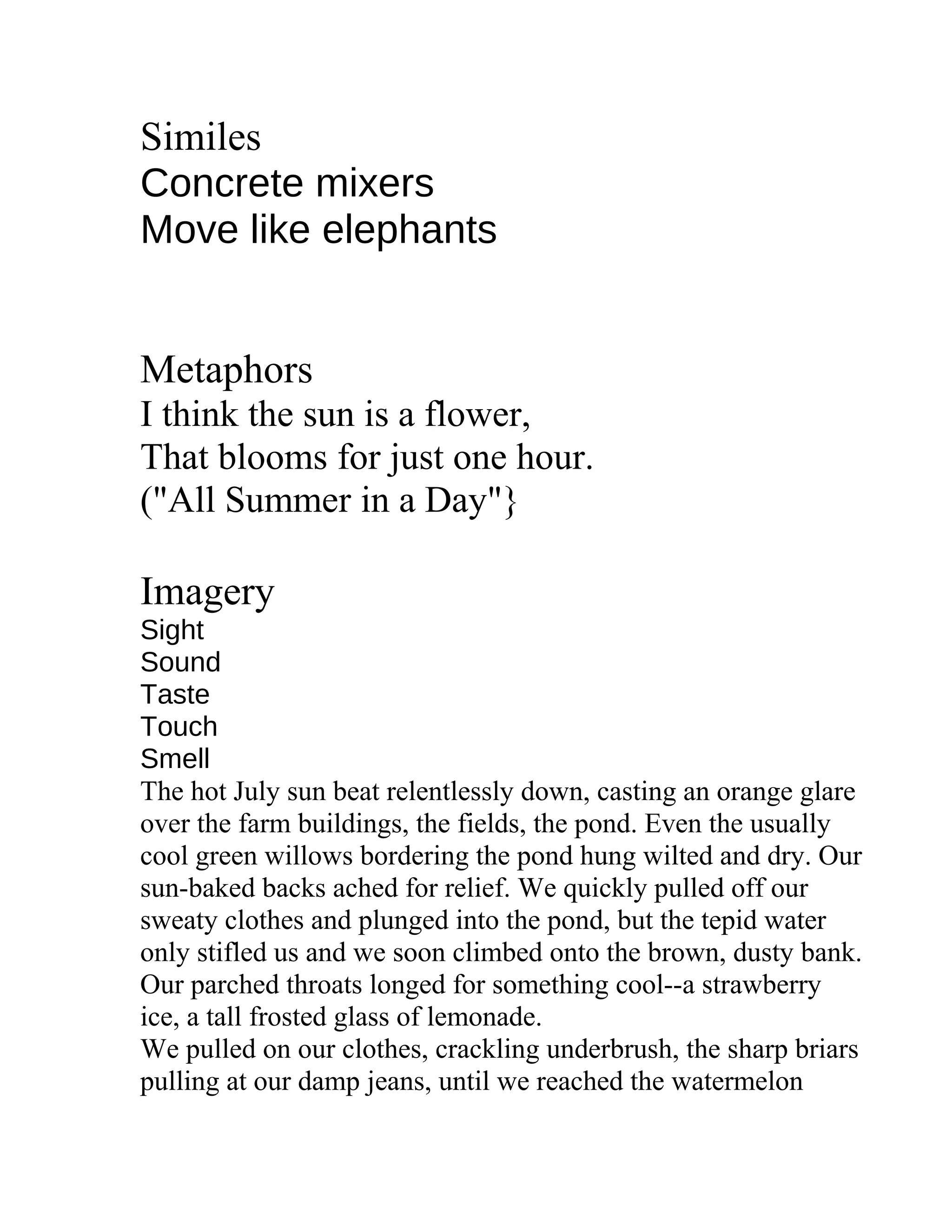 Similes
Concrete mixers
Move like elephants

Metaphors
I think the sun is a flower,
That blooms for just one hour.
("All Summer in a Day"}

Imagery
Sight
Sound
Taste
Touch
Smell
The hot July sun beat relentlessly down, casting an orange glare over the farm buildings, the fields, the pond. Even the usually cool green willows bordering the pond hung wilted and dry. Our sun-baked backs ached for relief. We quickly pulled off our sweaty clothes and plunged into the pond, but the tepid water only stifled us and we soon climbed onto the brown, dusty bank. Our parched throats longed for something cool--a strawberry ice, a tall frosted glass of lemonade.
We pulled on our clothes, crackling underbrush, the sharp briars pulling at our damp jeans, until we reached the watermelon